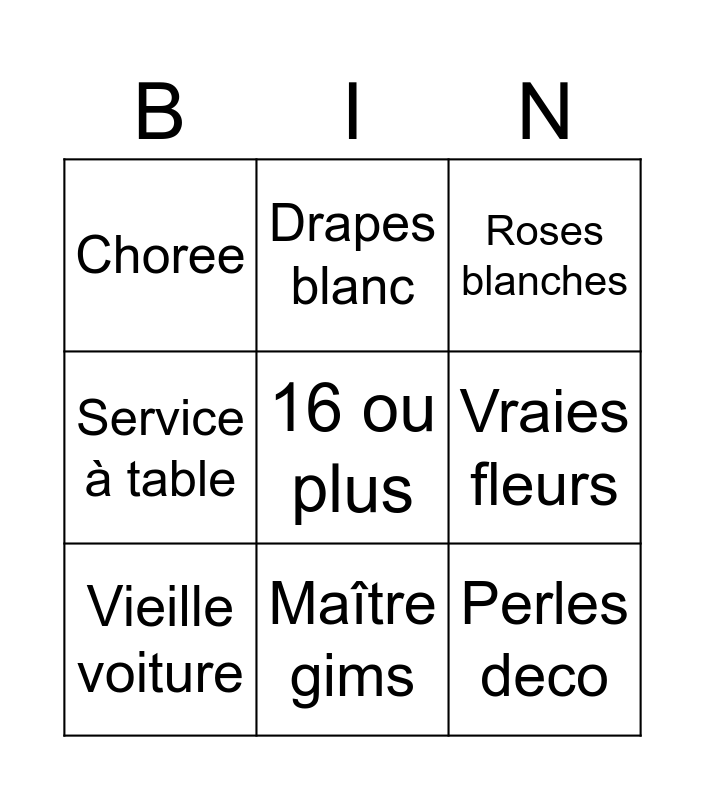 | B | I | N |
|---|---|---|
| Choree | Drapes blanc | Roses blanches |
| Service à table | 16 ou plus | Vraies fleurs |
| Vieille voiture | Maître gims | Perles deco |